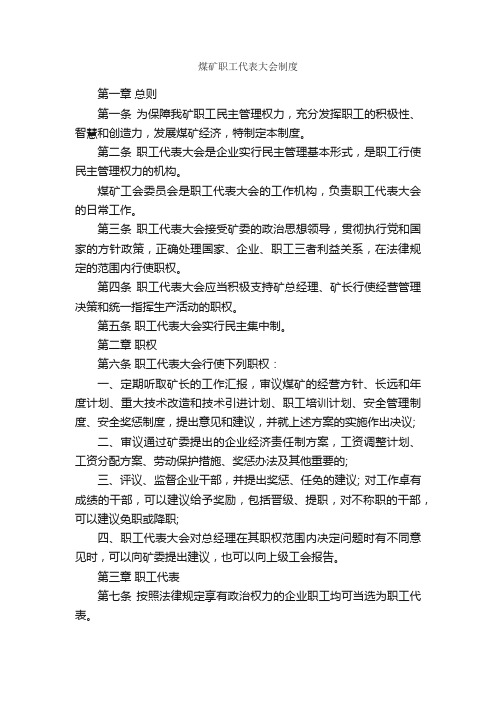 煤矿职工代表大会制度

第一章 总则

第一条 为保障我矿职工民主管理权力，充分发挥职工的积极性、智慧和创造力，发展煤矿经济，特制定本制度。

第二条 职工代表大会是企业实行民主管理基本形式，是职工行使民主管理权力的机构。

煤矿工会委员会是职工代表大会的工作机构，负责职工代表大会的日常工作。

第三条 职工代表大会接受矿委的政治思想领导，贯彻执行党和国家的方针政策，正确处理国家、企业、职工三者利益关系，在法律规定的范围内行使职权。

第四条 职工代表大会应当积极支持矿总经理、矿长行使经营管理决策和统一指挥生产活动的职权。

第五条 职工代表大会实行民主集中制。

第二章 职权

第六条 职工代表大会行使下列职权：

一、定期听取矿长的工作汇报，审议煤矿的经营方针、长远和年度计划、重大技术改造和技术引进计划、职工培训计划、安全管理制度、安全奖惩制度，提出意见和建议，并就上述方案的实施作出决议;

二、审议通过矿委提出的企业经济责任制方案，工资调整计划、工资分配方案、劳动保护措施、奖惩办法及其他重要的;

三、评议、监督企业干部，并提出奖惩、任免的建议; 对工作卓有成绩的干部，可以建议给予奖励，包括晋级、提职，对不称职的干部，可以建议免职或降职;

四、职工代表大会对总经理在其职权范围内决定问题时有不同意见时，可以向矿委提出建议，也可以向上级工会报告。

第三章 职工代表

第七条 按照法律规定享有政治权力的企业职工均可当选为职工代表。